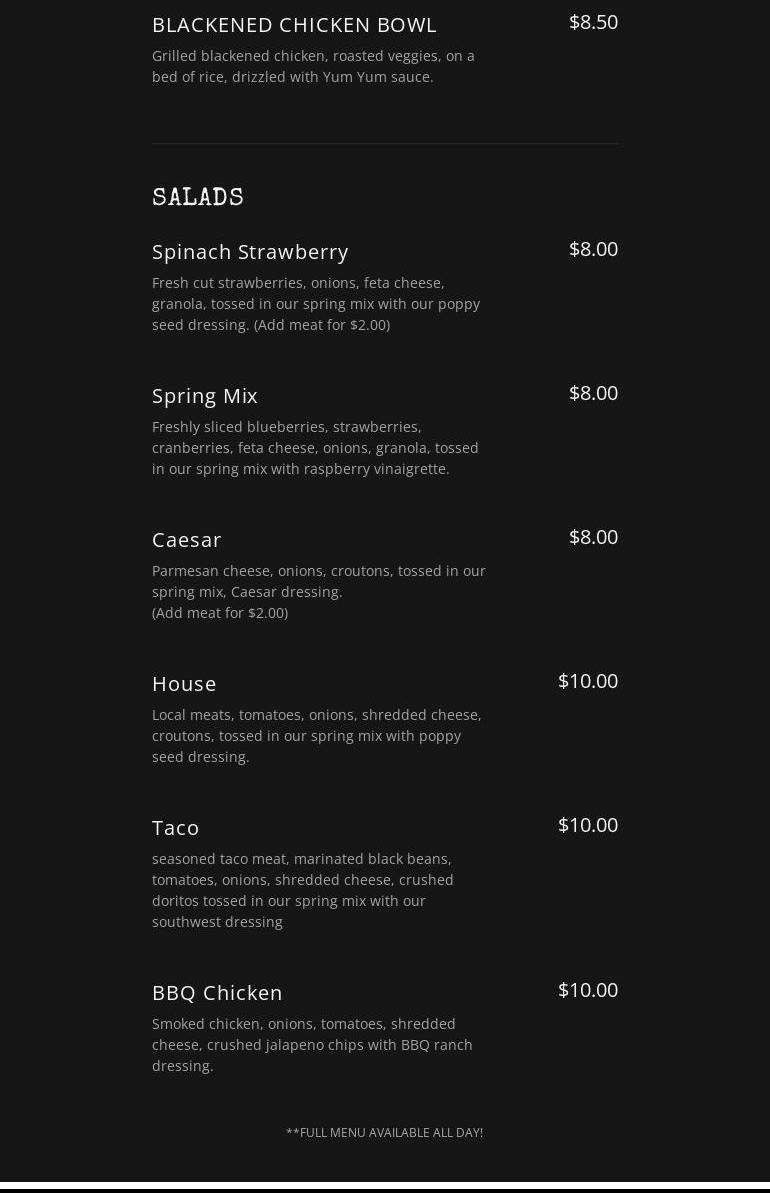 BLACKENED CHICKEN BOWL
$8.50
Grilled blackened chicken, roasted veggies, on a bed of rice, drizzled with Yum Yum sauce.

SALADS

Spinach Strawberry
$8.00
Fresh cut strawberries, onions, feta cheese, granola, tossed in our spring mix with our poppy seed dressing. (Add meat for $2.00)

Spring Mix
$8.00
Freshly sliced blueberries, strawberries, cranberries, feta cheese, onions, granola, tossed in our spring mix with raspberry vinaigrette.

Caesar
$8.00
Parmesan cheese, onions, croutons, tossed in our spring mix, Caesar dressing.
(Add meat for $2.00)

House
$10.00
Local meats, tomatoes, onions, shredded cheese, croutons, tossed in our spring mix with poppy seed dressing.

Taco
$10.00
seasoned taco meat, marinated black beans, tomatoes, onions, shredded cheese, crushed doritos tossed in our spring mix with our southwest dressing

BBQ Chicken
$10.00
Smoked chicken, onions, tomatoes, shredded cheese, crushed jalapeno chips with BBQ ranch dressing.

**FULL MENU AVAILABLE ALL DAY!